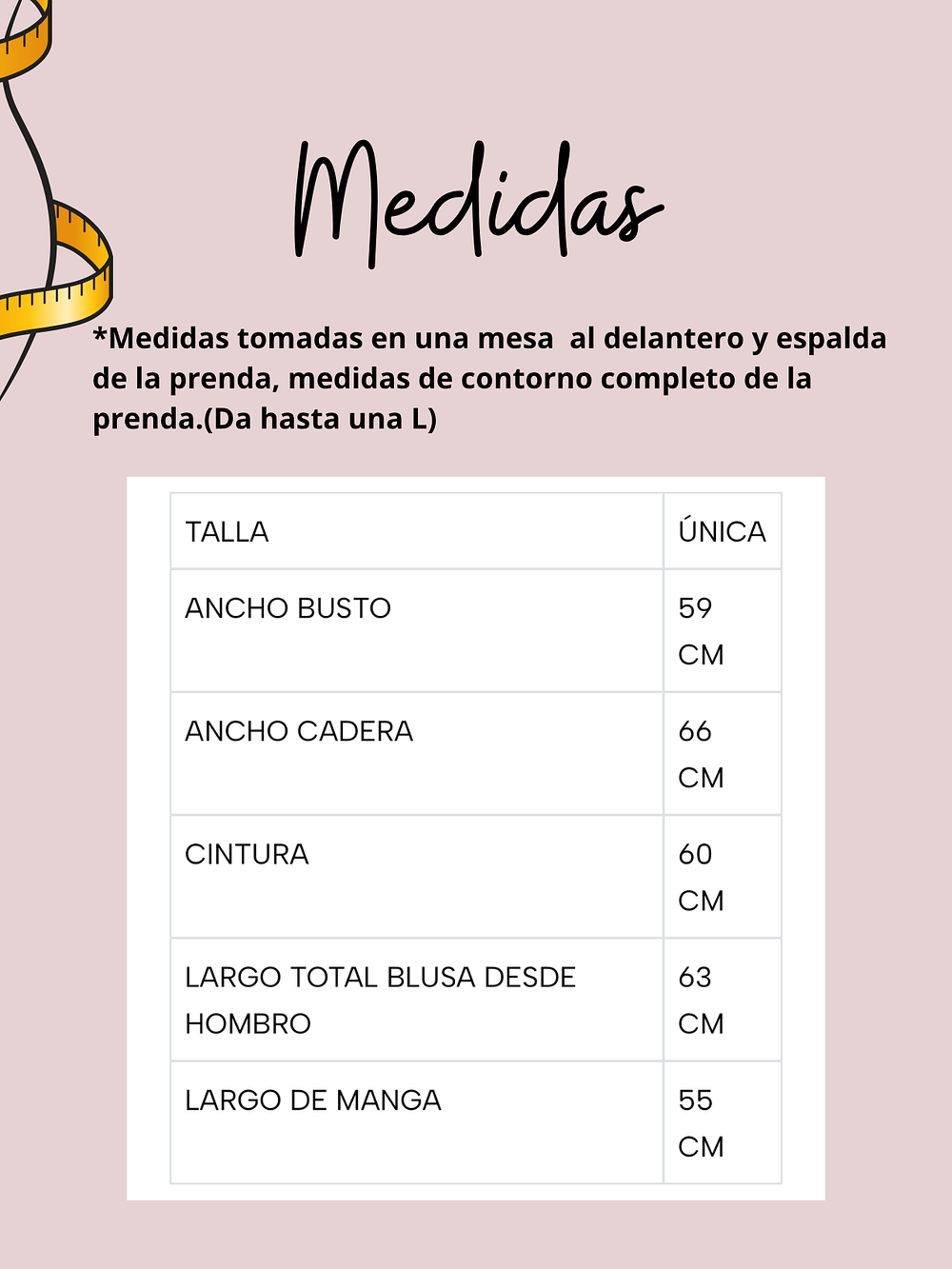 Medidas

*Medidas tomadas en una mesa al delantero y espalda de la prenda, medidas de contorno completo de la prenda.(Da hasta una L)

| TALLA | ÚNICA |
|---|---|
| ANCHO BUSTO | 59 CM |
| ANCHO CADERA | 66 CM |
| CINTURA | 60 CM |
| LARGO TOTAL BLUSA DESDE HOMBRO | 63 CM |
| LARGO DE MANGA | 55 CM |